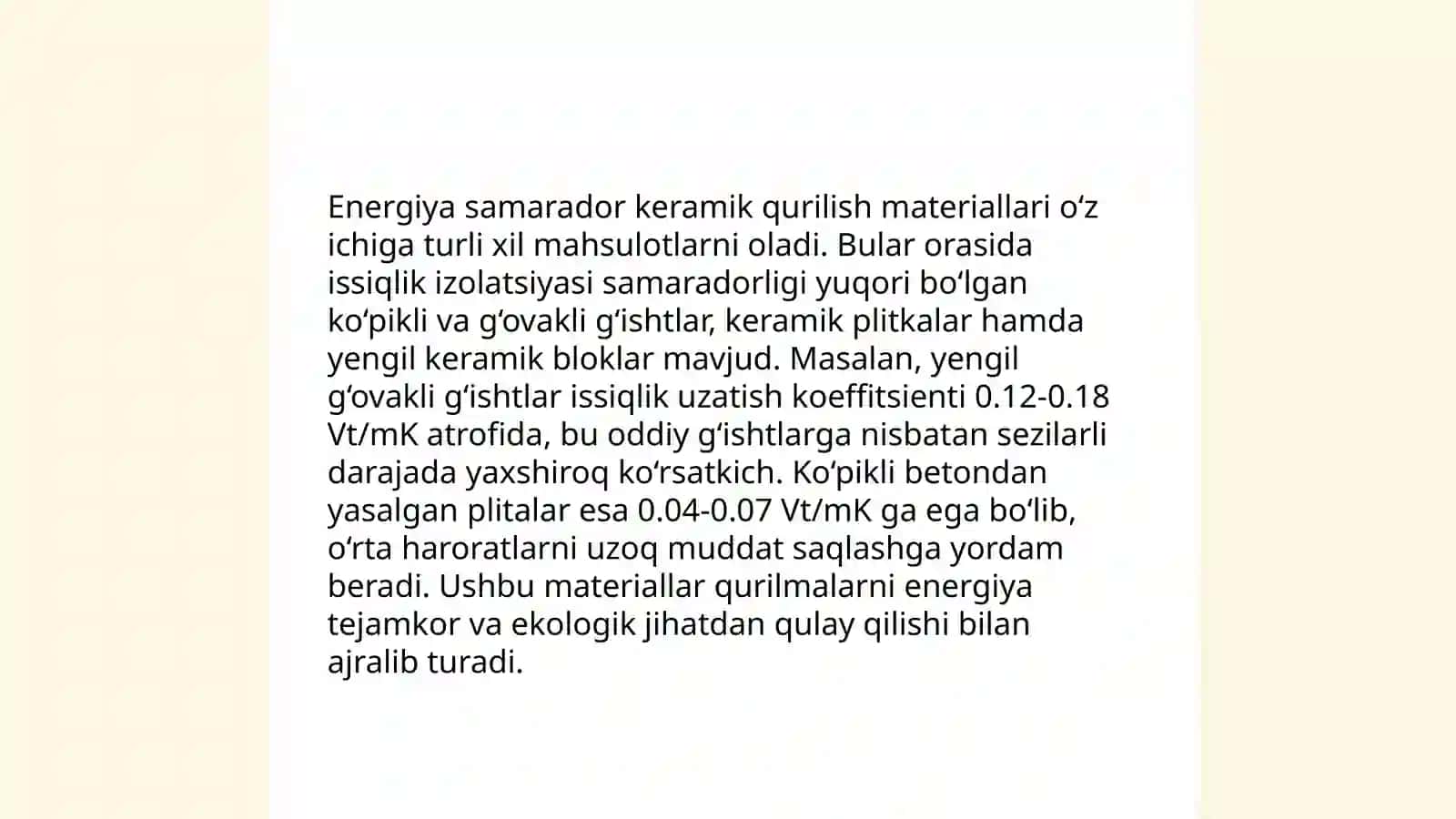 Energiya samarador keramik qurilish materiallari oʻz ichiga turli xil mahsulotlarni oladi. Bular orasida issiqlik izolatsiyasi samaradorligi yuqori boʻlgan koʻpikli va gʻovakli gʻishtlar, keramik plitkalar hamda yengil keramik bloklar mavjud. Masalan, yengil gʻovakli gʻishtlar issiqlik uzatish koeffitsienti 0.12-0.18 Vt/mK atrofida, bu oddiy gʻishtlarga nisbatan sezilarli darajada yaxshiroq koʻrsatkich. Koʻpikli betondan yasalgan plitalar esa 0.04-0.07 Vt/mK ga ega boʻlib, oʻrta haroratlarni uzoq muddat saqlashga yordam beradi. Ushbu materiallar qurilmalarni energiya tejamkor va ekologik jihatdan qulay qilishi bilan ajralib turadi.